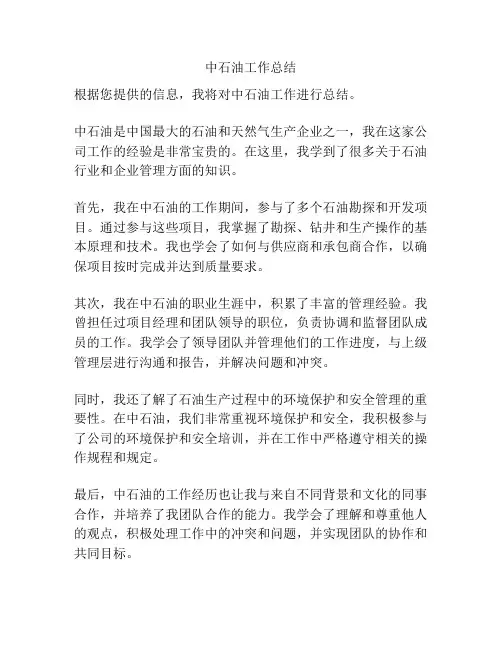 中石油工作总结

根据您提供的信息，我将对中石油工作进行总结。

中石油是中国最大的石油和天然气生产企业之一，我在这家公司工作的经验是非常宝贵的。在这里，我学到了很多关于石油行业和企业管理方面的知识。

首先，我在中石油的工作期间，参与了多个石油勘探和开发项目。通过参与这些项目，我掌握了勘探、钻井和生产操作的基本原理和技术。我也学会了如何与供应商和承包商合作，以确保项目按时完成并达到质量要求。

其次，我在中石油的职业生涯中，积累了丰富的管理经验。我曾担任过项目经理和团队领导的职位，负责协调和监督团队成员的工作。我学会了领导团队并管理他们的工作进度，与上级管理层进行沟通和报告，并解决问题和冲突。

同时，我还了解了石油生产过程中的环境保护和安全管理的重要性。在中石油，我们非常重视环境保护和安全，我积极参与了公司的环境保护和安全培训，并在工作中严格遵守相关的操作规程和规定。

最后，中石油的工作经历也让我与来自不同背景和文化的同事合作，并培养了我团队合作的能力。我学会了理解和尊重他人的观点，积极处理工作中的冲突和问题，并实现团队的协作和共同目标。